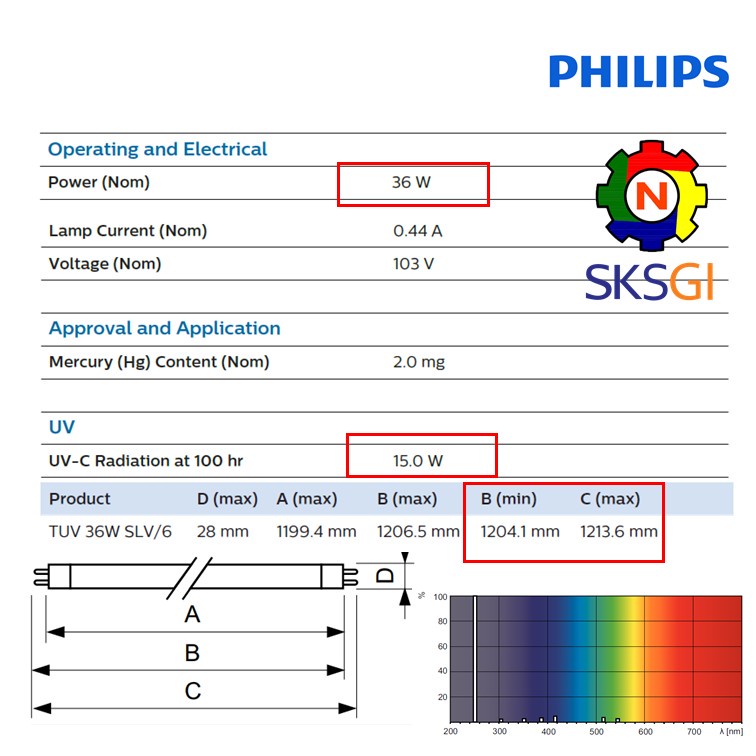 PHILIPS

Operating and Electrical

Power (Nom) 36 W

Lamp Current (Nom) 0.44 A

Voltage (Nom) 103 V

N

SKSGI

Approval and Application

Mercury (Hg) Content (Nom) 2.0 mg

UV

UV-C Radiation at 100 hr 15.0 W

| Product | D (max) | A (max) | B (max) | B (min) | C (max) |
|---|---|---|---|---|---|
| TUV 36W SLV/6 | 28 mm | 1199.4 mm | 1206.5 mm | 1204.1 mm | 1213.6 mm |

D

A

B

C

%

100

80

60

40

20

200 300 400 500 600 700 λ [nm]